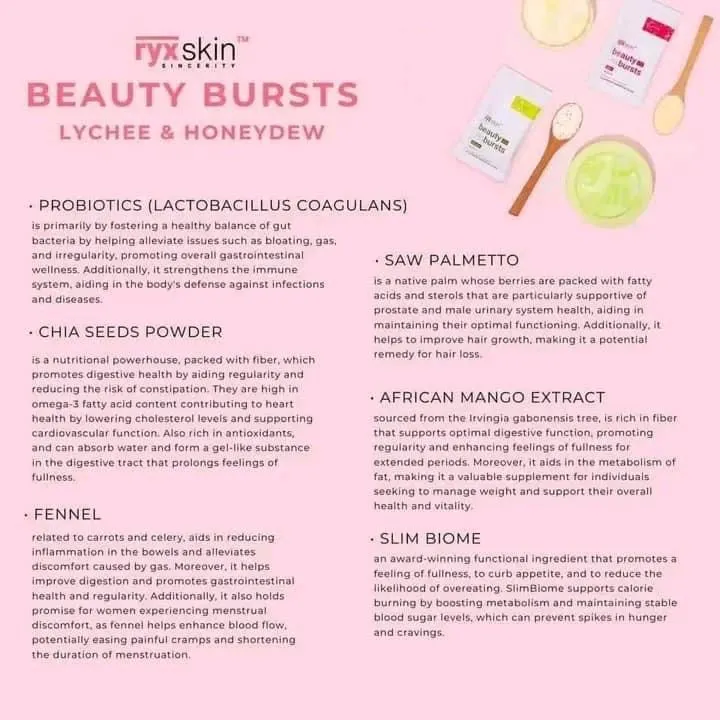 ryxskin™
SINCERITY

BEAUTY BURSTS
LYCHEE & HONEYDEW

beauty bursts

beauty bursts

• PROBIOTICS (LACTOBACILLUS COAGULANS)
is primarily by fostering a healthy balance of gut bacteria by helping alleviate issues such as bloating, gas, and irregularity, promoting overall gastrointestinal wellness. Additionally, it strengthens the immune system, aiding in the body's defense against infections and diseases.

• CHIA SEEDS POWDER
is a nutritional powerhouse, packed with fiber, which promotes digestive health by aiding regularity and reducing the risk of constipation. They are high in omega-3 fatty acid content contributing to heart health by lowering cholesterol levels and supporting cardiovascular function. Also rich in antioxidants, and can absorb water and form a gel-like substance in the digestive tract that prolongs feelings of fullness.

• FENNEL
related to carrots and celery, aids in reducing inflammation in the bowels and alleviates discomfort caused by gas. Moreover, it helps improve digestion and promotes gastrointestinal health and regularity. Additionally, it also holds promise for women experiencing menstrual discomfort, as fennel helps enhance blood flow, potentially easing painful cramps and shortening the duration of menstruation.

• SAW PALMETTO
is a native palm whose berries are packed with fatty acids and sterols that are particularly supportive of prostate and male urinary system health, aiding in maintaining their optimal functioning. Additionally, it helps to improve hair growth, making it a potential remedy for hair loss.

• AFRICAN MANGO EXTRACT
sourced from the Irvingia gabonensis tree, is rich in fiber that supports optimal digestive function, promoting regularity and enhancing feelings of fullness for extended periods. Moreover, it aids in the metabolism of fat, making it a valuable supplement for individuals seeking to manage weight and support their overall health and vitality.

• SLIM BIOME
an award-winning functional ingredient that promotes a feeling of fullness, to curb appetite, and to reduce the likelihood of overeating. SlimBiome supports calorie burning by boosting metabolism and maintaining stable blood sugar levels, which can prevent spikes in hunger and cravings.